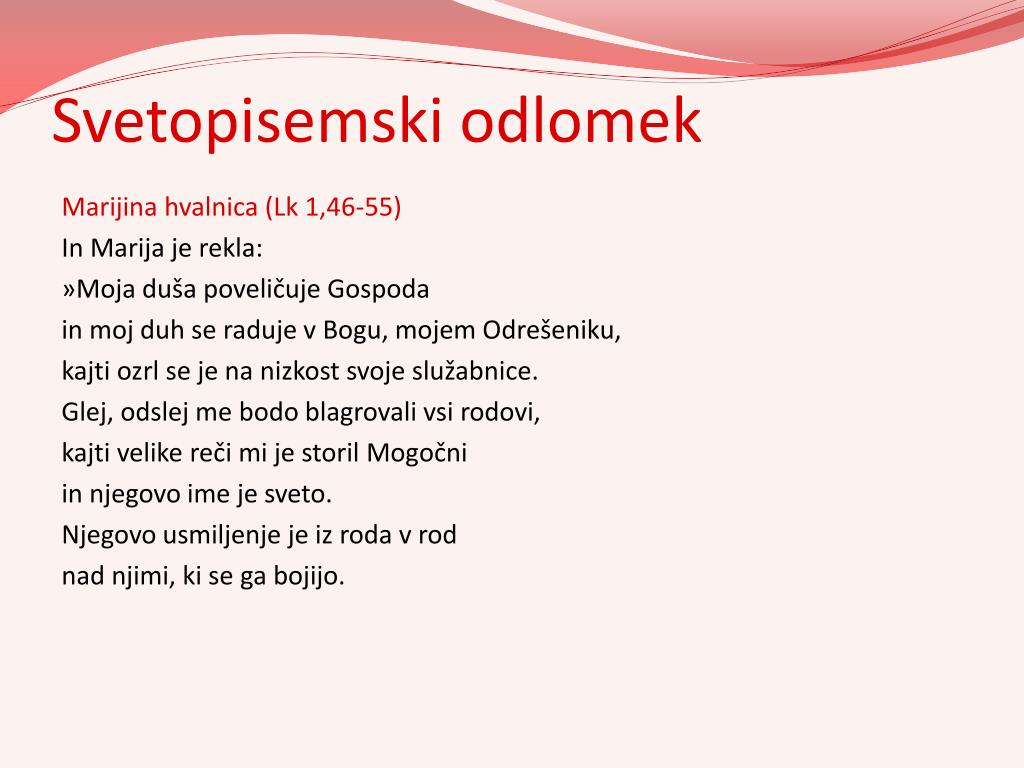 Svetopisemski odlomek

Marijina hvalnica (Lk 1,46-55)
In Marija je rekla:
»Moja duša poveličuje Gospoda
in moj duh se raduje v Bogu, mojem Odrešeniku,
kajti ozrl se je na nizkost svoje služabnice.
Glej, odslej me bodo blagrovali vsi rodovi,
kajti velike reči mi je storil Mogočni
in njegovo ime je sveto.
Njegovo usmiljenje je iz roda v rod
nad njimi, ki se ga bojijo.